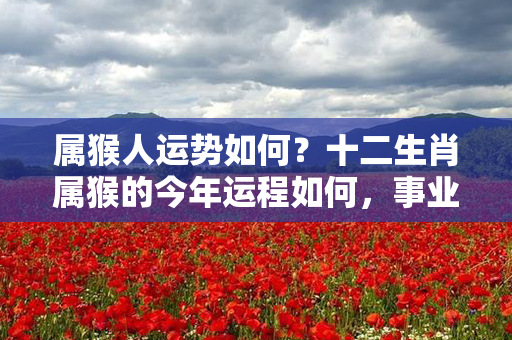 属猴人运势如何？十二生肖属猴的今年运程如何，事业